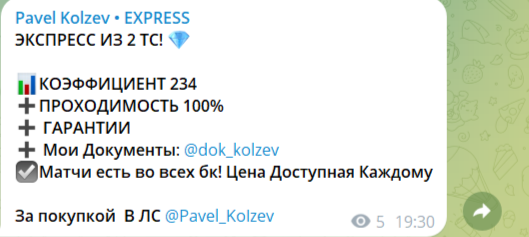 Pavel Kolzev • EXPRESS
ЭКСПРЕСС ИЗ 2 ТС! 💎

📊КОЭФФИЦИЕНТ 234
➕ПРОХОДИМОСТЬ 100%
➕ ГАРАНТИИ
➕ Мои Документы: @dok_kolzev
☑️Матчи есть во всех бк! Цена Доступная Каждому

За покупкой В ЛС @Pavel_Kolzev

5 19:30